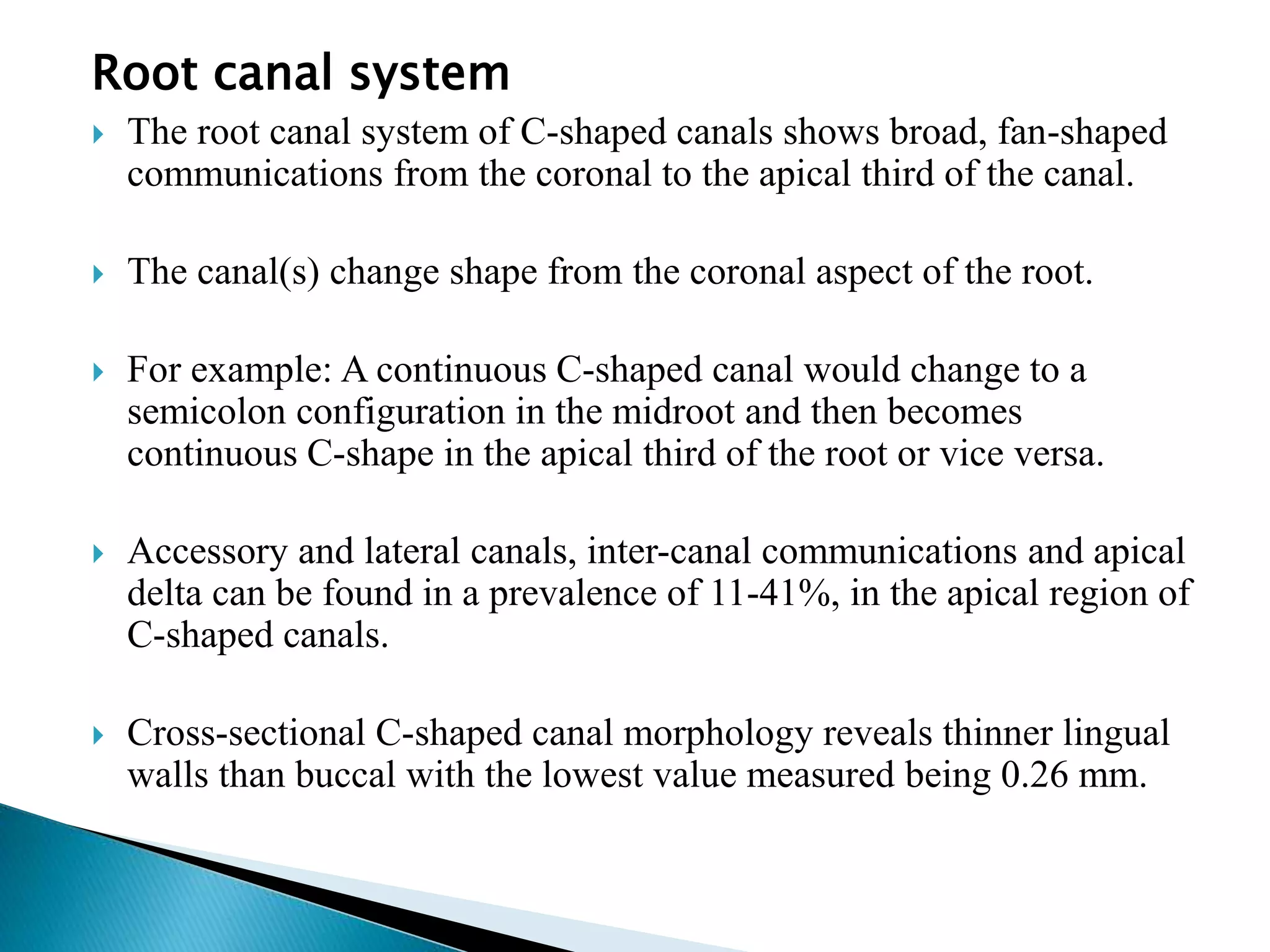 Root canal system

The root canal system of C-shaped canals shows broad, fan-shaped communications from the coronal to the apical third of the canal.

The canal(s) change shape from the coronal aspect of the root.

For example: A continuous C-shaped canal would change to a semicolon configuration in the midroot and then becomes continuous C-shape in the apical third of the root or vice versa.

Accessory and lateral canals, inter-canal communications and apical delta can be found in a prevalence of 11-41%, in the apical region of C-shaped canals.

Cross-sectional C-shaped canal morphology reveals thinner lingual walls than buccal with the lowest value measured being 0.26 mm.